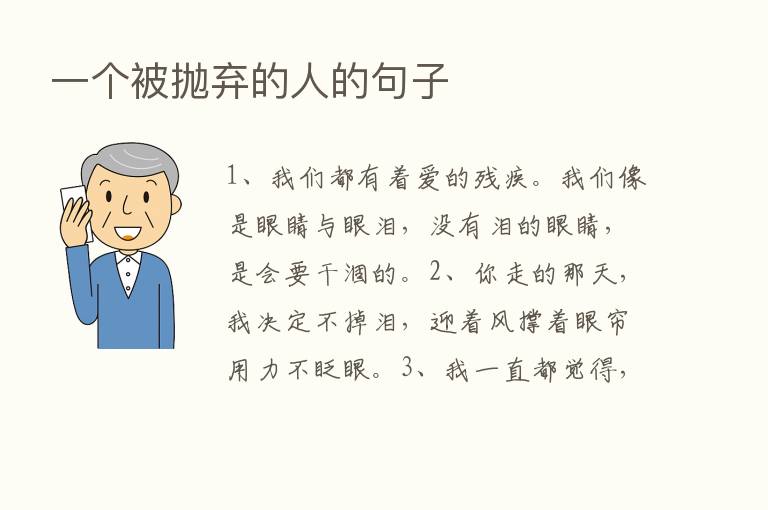 一个被抛弃的人的句子

1、我们都有着爱的残疾。我们像是眼睛与眼泪，没有泪的眼睛，是会要干涸的。2、你走的那天，我决定不掉泪，迎着风撑着眼帘用力不眨眼。3、我一直都觉得，